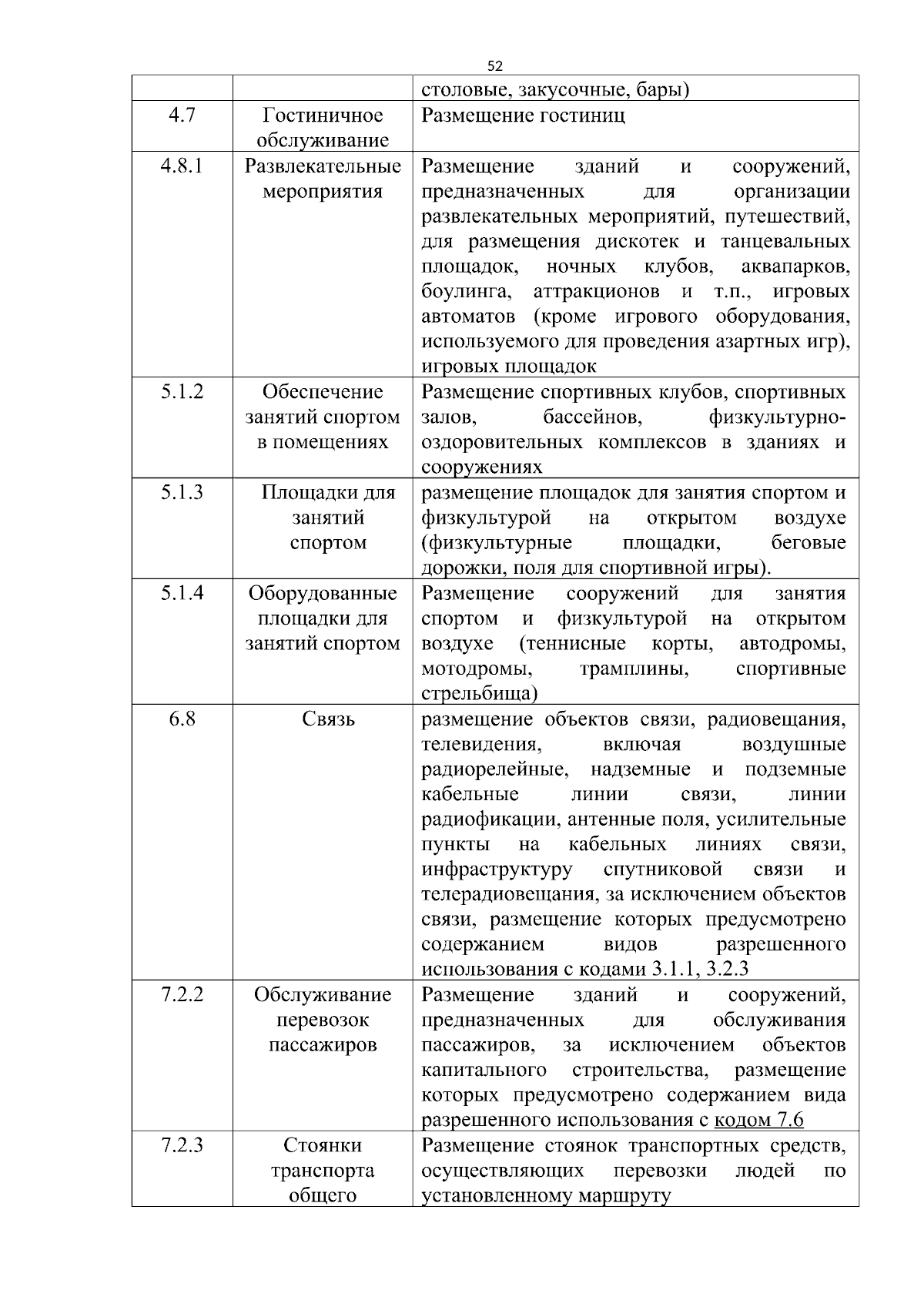 52

|  |  | столовые, закусочные, бары) |
|---|---|---|
| 4.7 | Гостиничное обслуживание | Размещение гостиниц |
| 4.8.1 | Развлекательные мероприятия | Размещение зданий и сооружений, предназначенных для организации развлекательных мероприятий, путешествий, для размещения дискотек и танцевальных площадок, ночных клубов, аквапарков, боулинга, аттракционов и т.п., игровых автоматов (кроме игрового оборудования, используемого для проведения азартных игр), игровых площадок |
| 5.1.2 | Обеспечение занятий спортом в помещениях | Размещение спортивных клубов, спортивных залов, бассейнов, физкультурно-оздоровительных комплексов в зданиях и сооружениях |
| 5.1.3 | Площадки для занятий спортом | размещение площадок для занятия спортом и физкультурой на открытом воздухе (физкультурные площадки, беговые дорожки, поля для спортивной игры). |
| 5.1.4 | Оборудованные площадки для занятий спортом | Размещение сооружений для занятия спортом и физкультурой на открытом воздухе (теннисные корты, автодромы, мотодромы, трамплины, спортивные стрельбища) |
| 6.8 | Связь | размещение объектов связи, радиовещания, телевидения, включая воздушные радиорелейные, надземные и подземные кабельные линии связи, линии радиофикации, антенные поля, усилительные пункты на кабельных линиях связи, инфраструктуру спутниковой связи и телерадиовещания, за исключением объектов связи, размещение которых предусмотрено содержанием видов разрешенного использования с кодами 3.1.1, 3.2.3 |
| 7.2.2 | Обслуживание перевозок пассажиров | Размещение зданий и сооружений, предназначенных для обслуживания пассажиров, за исключением объектов капитального строительства, размещение которых предусмотрено содержанием вида разрешенного использования с кодом 7.6 |
| 7.2.3 | Стоянки транспорта общего | Размещение стоянок транспортных средств, осуществляющих перевозки людей по установленному маршруту |